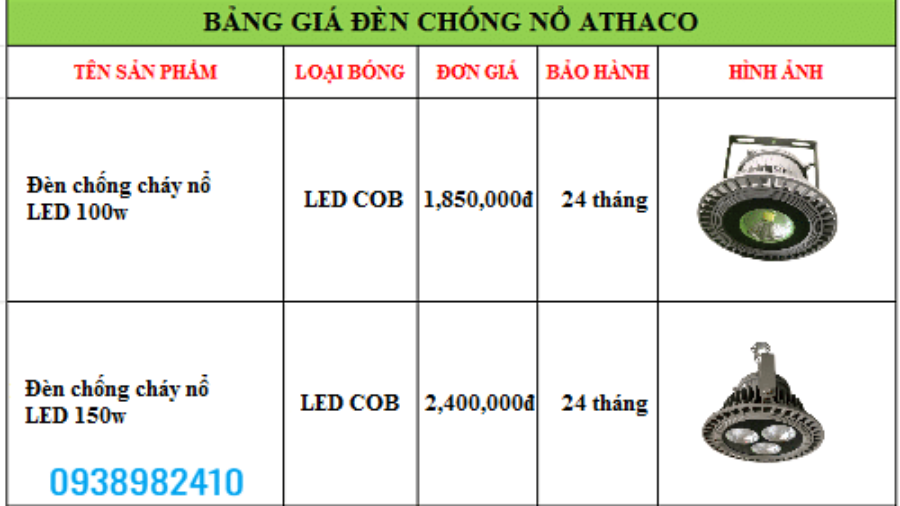 BẢNG GIÁ ĐÈN CHỐNG NỔ ATHACO

| TÊN SẢN PHẨM | LOẠI BÓNG | ĐƠN GIÁ | BẢO HÀNH | HÌNH ẢNH |
|---|---|---|---|---|
| Đèn chống cháy nổ LED 100w | LED COB | 1,850,000đ | 24 tháng | |
| Đèn chống cháy nổ LED 150w | LED COB | 2,400,000đ | 24 tháng | |

0938982410